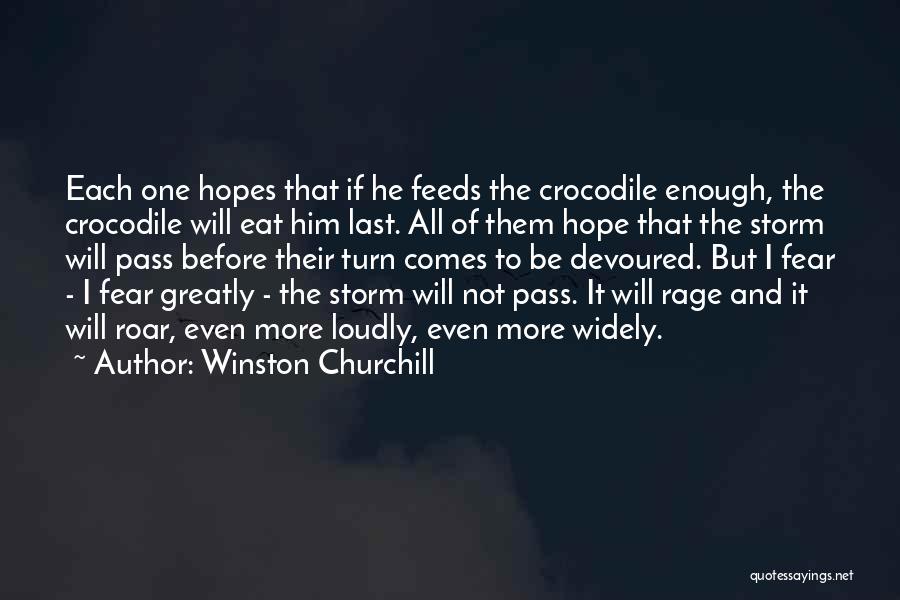 Each one hopes that if he feeds the crocodile enough, the crocodile will eat him last. All of them hope that the storm will pass before their turn comes to be devoured. But I fear - I fear greatly - the storm will not pass. It will rage and it will roar, even more loudly, even more widely.

~ Author: Winston Churchill

quotessayings.net